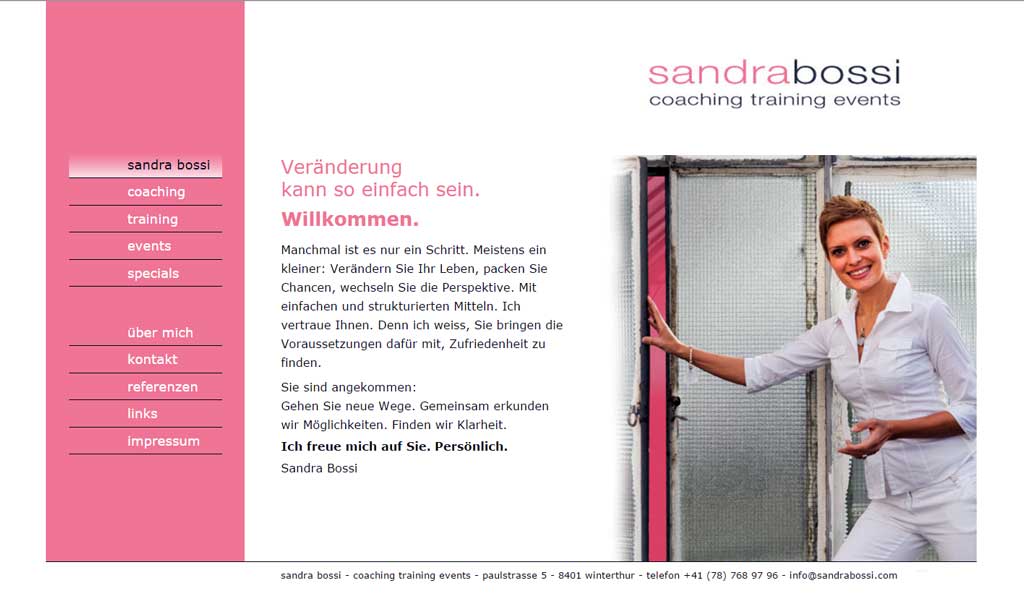 sandrabossi
coaching training events

sandra bossi
coaching
training
events
specials

über mich
kontakt
referenzen
links
impressum

Veränderung
kann so einfach sein.

Willkommen.

Manchmal ist es nur ein Schritt. Meistens ein kleiner: Verändern Sie Ihr Leben, packen Sie Chancen, wechseln Sie die Perspektive. Mit einfachen und strukturierten Mitteln. Ich vertraue Ihnen. Denn ich weiss, Sie bringen die Voraussetzungen dafür mit, Zufriedenheit zu finden.

Sie sind angekommen:
Gehen Sie neue Wege. Gemeinsam erkunden wir Möglichkeiten. Finden wir Klarheit.

Ich freue mich auf Sie. Persönlich.

Sandra Bossi

sandra bossi - coaching training events - paulstrasse 5 - 8401 winterthur - telefon +41 (78) 768 97 96 - info@sandrabossi.com